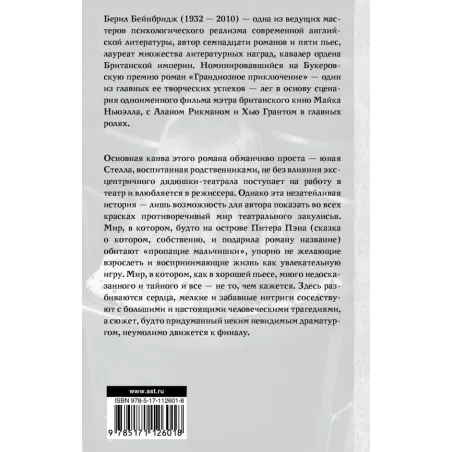 Берил Бейнбридж (1932 — 2010) — одна из ведущих мастеров психологического реализма современной английской литературы, автор семнадцати романов и пяти пьес, лауреат множества литературных наград, кавалер ордена Британской империи. Номинировавшийся на Букеровскую премию роман «Грандиозное приключение» — один из главных ее творческих успехов — лег в основу сценария одноименного фильма мэтра британского кино Майка Ньюэлла, с Аланом Рикманом и Хью Грантом в главных ролях.

Основная канва этого романа обманчиво проста — юная Стелла, воспитанная родственниками, не без влияния эксцентричного дядюшки-театрала поступает на работу в театр и влюбляется в режиссера. Однако эта незатейливая история — лишь возможность для автора показать во всех красках противоречивый мир театрального закулисья. Мир, в котором, будто на острове Питера Пэна (сказка о котором, собственно, и подарила роману название) обитают «пропащие мальчишки», упорно не желающие взрослеть и воспринимающие жизнь как увлекательную игру. Мир, в котором, как в хорошей пьесе, много недосказанного и тайного и все — не то, чем кажется. Здесь разбиваются сердца, мелкие и забавные интриги соседствуют с большими и настоящими человеческими трагедиями, а сюжет, будто придуманный неким невидимым драматургом, неумолимо движется к финалу.

www.ast.ru

ISBN 978-5-17-112601-8

9 785171 126018